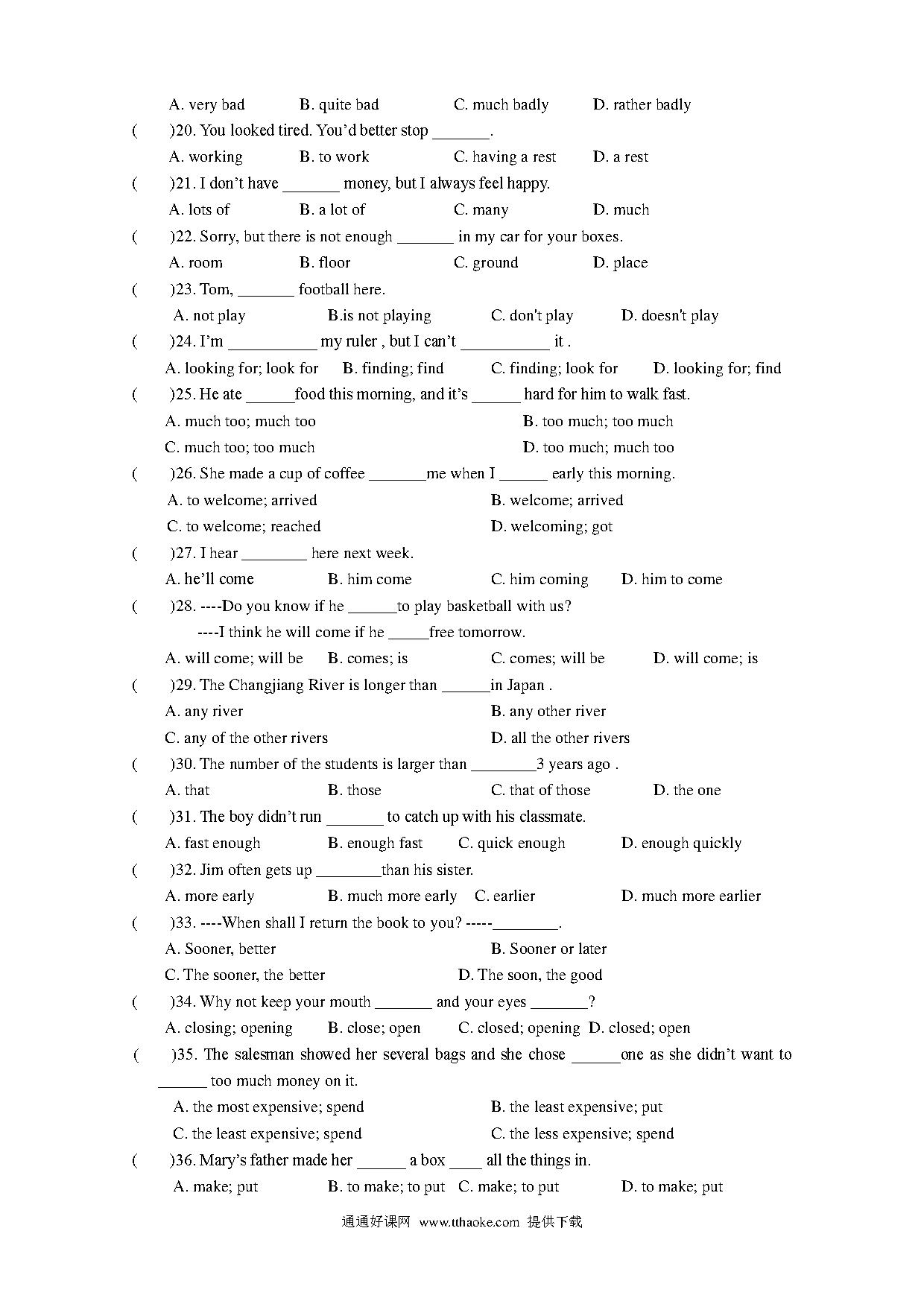 A. very bad B. quite bad C. much badly D. rather badly

( )20. You looked tired. You'd better stop _______.

A. working B. to work C. having a rest D. a rest

( )21. I don't have _______ money, but I always feel happy.

A. lots of B. a lot of C. many D. much

( )22. Sorry, but there is not enough _______ in my car for your boxes.

A. room B. floor C. ground D. place

( )23. Tom, _______ football here.

A. not play B.is not playing C. don't play D. doesn't play

( )24. I'm ___________ my ruler , but I can't ___________ it .

A. looking for; look for B. finding; find C. finding; look for D. looking for; find

( )25. He ate ______food this morning, and it's ______ hard for him to walk fast.

A. much too; much too B. too much; too much

C. much too; too much D. too much; much too

( )26. She made a cup of coffee _______me when I ______ early this morning.

A. to welcome; arrived B. welcome; arrived

C. to welcome; reached D. welcoming; got

( )27. I hear ________ here next week.

A. he'll come B. him come C. him coming D. him to come

( )28. ----Do you know if he ______to play basketball with us?

----I think he will come if he _____free tomorrow.

A. will come; will be B. comes; is C. comes; will be D. will come; is

( )29. The Changjiang River is longer than ______in Japan .

A. any river B. any other river

C. any of the other rivers D. all the other rivers

( )30. The number of the students is larger than ________3 years ago .

A. that B. those C. that of those D. the one

( )31. The boy didn't run _______ to catch up with his classmate.

A. fast enough B. enough fast C. quick enough D. enough quickly

( )32. Jim often gets up ________than his sister.

A. more early B. much more early C. earlier D. much more earlier

( )33. ----When shall I return the book to you? -----________.

A. Sooner, better B. Sooner or later

C. The sooner, the better D. The soon, the good

( )34. Why not keep your mouth _______ and your eyes _______?

A. closing; opening B. close; open C. closed; opening D. closed; open

( )35. The salesman showed her several bags and she chose ______one as she didn't want to ______ too much money on it.

A. the most expensive; spend B. the least expensive; put

C. the least expensive; spend C. the less expensive; spend

( )36. Mary's father made her ______ a box ____ all the things in.

A. make; put B. to make; to put C. make; to put D. to make; put

通通好课网 www.tthaoke.com 提供下载